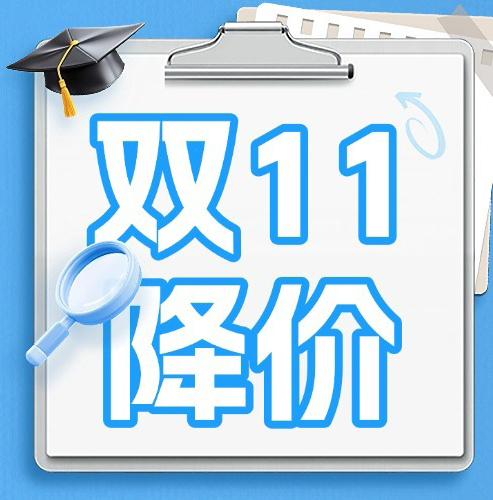 双11
降价